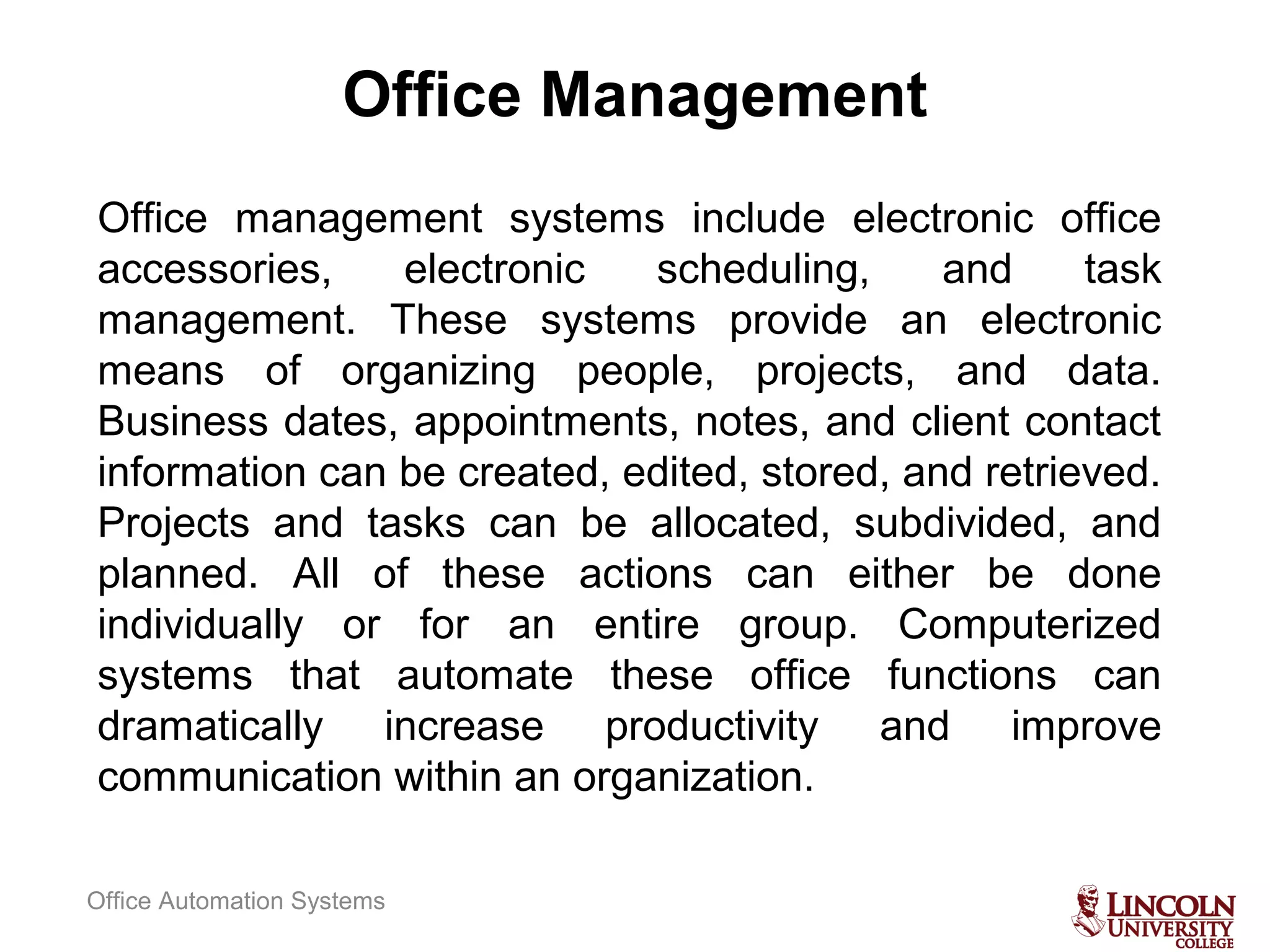 Office Management

Office management systems include electronic office accessories, electronic scheduling, and task management. These systems provide an electronic means of organizing people, projects, and data. Business dates, appointments, notes, and client contact information can be created, edited, stored, and retrieved. Projects and tasks can be allocated, subdivided, and planned. All of these actions can either be done individually or for an entire group. Computerized systems that automate these office functions can dramatically increase productivity and improve communication within an organization.

Office Automation Systems

LINCOLN UNIVERSITY COLLEGE